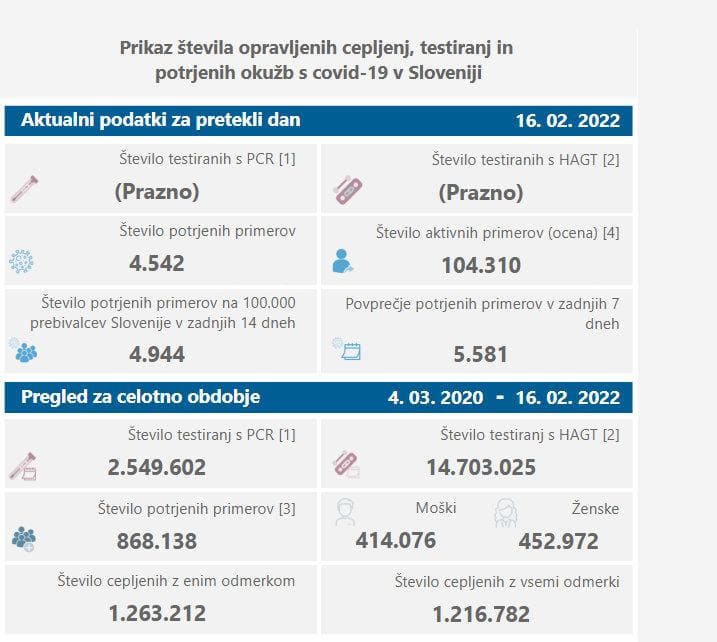 Prikaz števila opravljenih cepljenj, testiranj in potrjenih okužb s covid-19 v Sloveniji

Aktualni podatki za pretekli dan

16. 02. 2022

Število testiranih s PCR [1]

(Prazno)

Število testiranih s HAGT [2]

(Prazno)

Število potrjenih primerov

4.542

Število aktivnih primerov (ocena) [4]

104.310

Število potrjenih primerov na 100.000 prebivalcev Slovenije v zadnjih 14 dneh

4.944

Povprečje potrjenih primerov v zadnjih 7 dneh

5.581

Pregled za celotno obdobje

4. 03. 2020 - 16. 02. 2022

Število testiranj s PCR [1]

2.549.602

Število testiranj s HAGT [2]

14.703.025

Število potrjenih primerov [3]

868.138

Moški

414.076

Ženske

452.972

Število cepljenih z enim odmerkom

1.263.212

Število cepljenih z vsemi odmerki

1.216.782